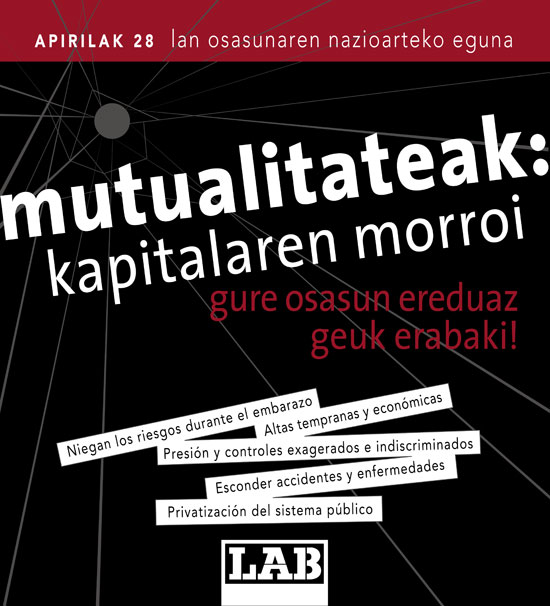 APIRILAK 28 lan osasunaren nazioarteko eguna

mutualitateak:
kapitalaren morroi

gure osasun ereduaz
geuk erabaki!

Niegan los riesgos durante el embarazo

Altas tempranas y económicas

Presión y controles exagerados e indiscriminados

Esconder accidentes y enfermedades

Privatización del sistema público

LAB